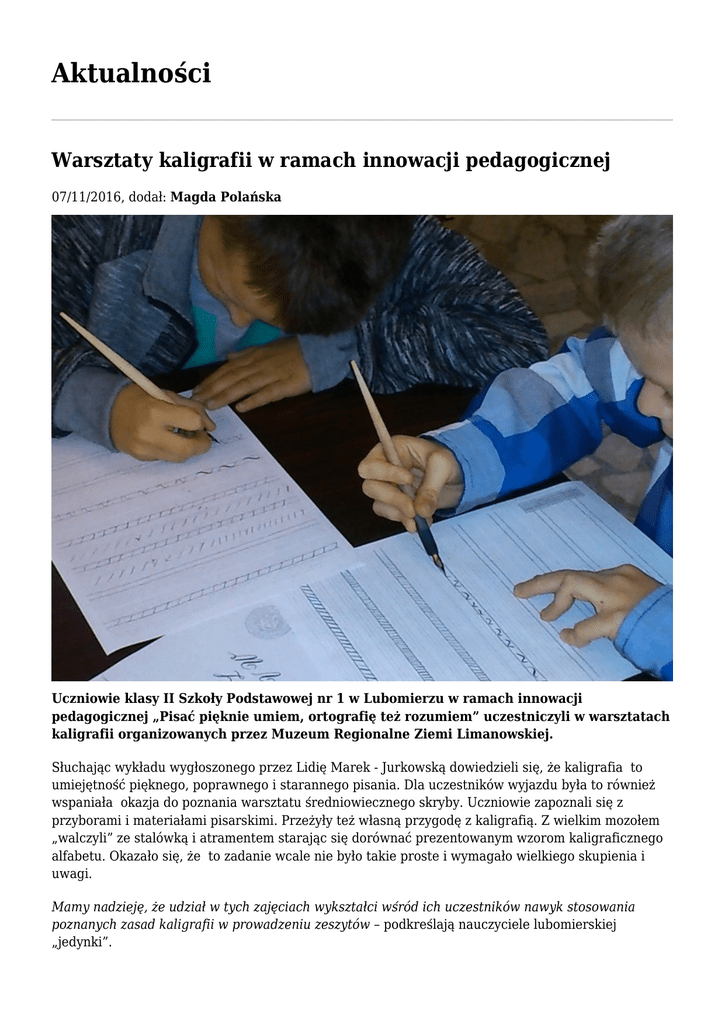 Aktualności

Warsztaty kaligrafii w ramach innowacji pedagogicznej

07/11/2016, dodał: Magda Polańska

Uczniowie klasy II Szkoły Podstawowej nr 1 w Lubomierzu w ramach innowacji pedagogicznej „Pisać pięknie umiem, ortografię też rozumiem" uczestniczyli w warsztatach kaligrafii organizowanych przez Muzeum Regionalne Ziemi Limanowskiej.

Słuchając wykładu wygłoszonego przez Lidię Marek - Jurkowską dowiedzieli się, że kaligrafia to umiejętność pięknego, poprawnego i starannego pisania. Dla uczestników wyjazdu była to również wspaniała okazja do poznania warsztatu średniowiecznego skryby. Uczniowie zapoznali się z przyborami i materiałami pisarskimi. Przeżyły też własną przygodę z kaligrafią. Z wielkim mozołem „walczyli" ze stalówką i atramentem starając się dorównać prezentowanym wzorom kaligraficznego alfabetu. Okazało się, że to zadanie wcale nie było takie proste i wymagało wielkiego skupienia i uwagi.

Mamy nadzieję, że udział w tych zajęciach wykształci wśród ich uczestników nawyk stosowania poznanych zasad kaligrafii w prowadzeniu zeszytów – podkreślają nauczyciele lubomierskiej „jedynki".